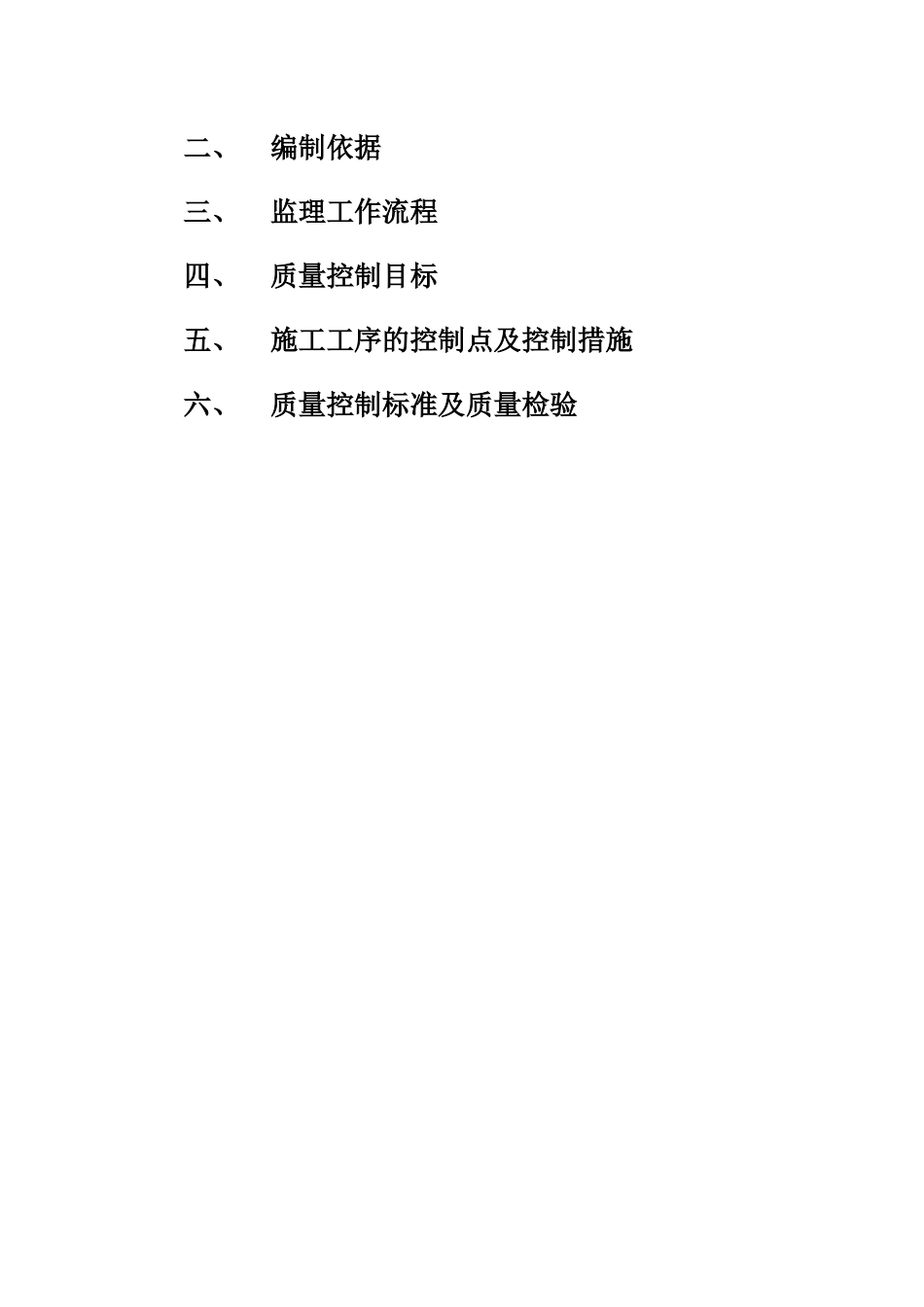 二、 编制依据

三、 监理工作流程

四、 质量控制目标

五、 施工工序的控制点及控制措施

六、 质量控制标准及质量检验